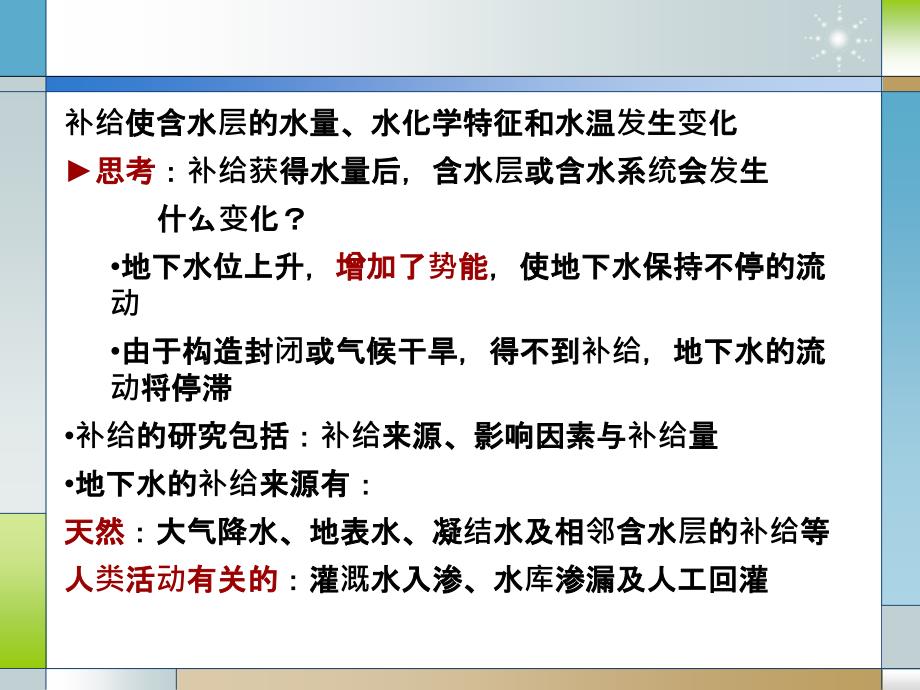 补给使含水层的水量、水化学特征和水温发生变化

►思考：补给获得水量后，含水层或含水系统会发生什么变化？

•地下水位上升，增加了势能，使地下水保持不停的流动

•由于构造封闭或气候干旱，得不到补给，地下水的流动将停滞

•补给的研究包括：补给来源、影响因素与补给量

•地下水的补给来源有：

天然：大气降水、地表水、凝结水及相邻含水层的补给等

人类活动有关的：灌溉水入渗、水库渗漏及人工回灌